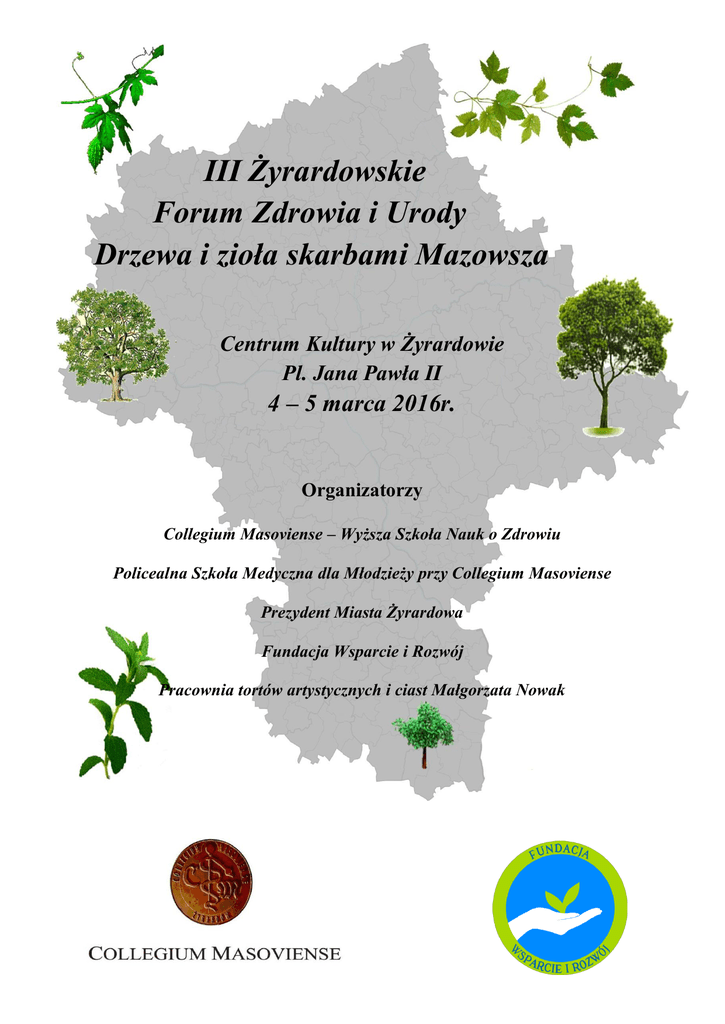 III Żyrardowskie
Forum Zdrowia i Urody
Drzewa i zioła skarbami Mazowsza

Centrum Kultury w Żyrardowie
Pl. Jana Pawła II
4 – 5 marca 2016r.

Organizatorzy

Collegium Masoviense – Wyższa Szkoła Nauk o Zdrowiu

Policealna Szkoła Medyczna dla Młodzieży przy Collegium Masoviense

Prezydent Miasta Żyrardowa

Fundacja Wsparcie i Rozwój

Pracownia tortów artystycznych i ciast Małgorzata Nowak

COLLEGIUM MASOVIENSE

FUNDACJA
WSPARCIE I ROZWÓJ